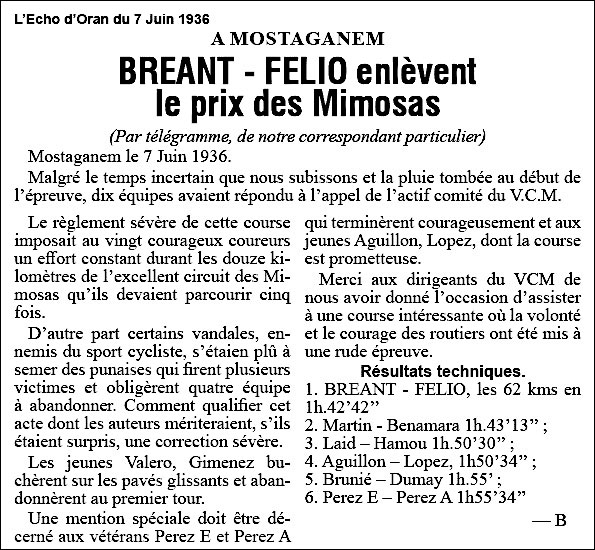 L'Echo d'Oran du 7 Juin 1936

A MOSTAGANEM

BREANT - FELIO enlèvent le prix des Mimosas

(Par télégramme, de notre correspondant particulier)

Mostaganem le 7 Juin 1936.

Malgré le temps incertain que nous subissons et la pluie tombée au début de l'épreuve, dix équipes avaient répondu à l'appel de l'actif comité du V.C.M.

Le règlement sévère de cette course imposait au vingt courageux coureurs un effort constant durant les douze kilomètres de l'excellent circuit des Mimosas qu'ils devaient parcourir cinq fois.

D'autre part certains vandales, ennemis du sport cycliste, s'étaien plû à semer des punaises qui firent plusieurs victimes et obligèrent quatre équipe à abandonner. Comment qualifier cet acte dont les auteurs mériteraient, s'ils étaient surpris, une correction sévère.

Les jeunes Valero, Gimenez buchèrent sur les pavés glissants et abandonnèrent au premier tour.

Une mention spéciale doit être décerné aux vétérans Perez E et Perez A qui terminèrent courageusement et aux jeunes Aguillon, Lopez, dont la course est prometteuse.

Merci aux dirigeants du VCM de nous avoir donné l'occasion d'assister à une course intéressante où la volonté et le courage des routiers ont été mis à une rude épreuve.

Résultats techniques.

1. BREANT - FELIO, les 62 kms en 1h.42'42"
2. Martin - Benamara 1h.43'13" ;
3. Laid – Hamou 1h.50'30" ;
4. Aguillon – Lopez, 1h50'34" ;
5. Brunié – Dumay 1h.55' ;
6. Perez E – Perez A 1h55'34"

— B